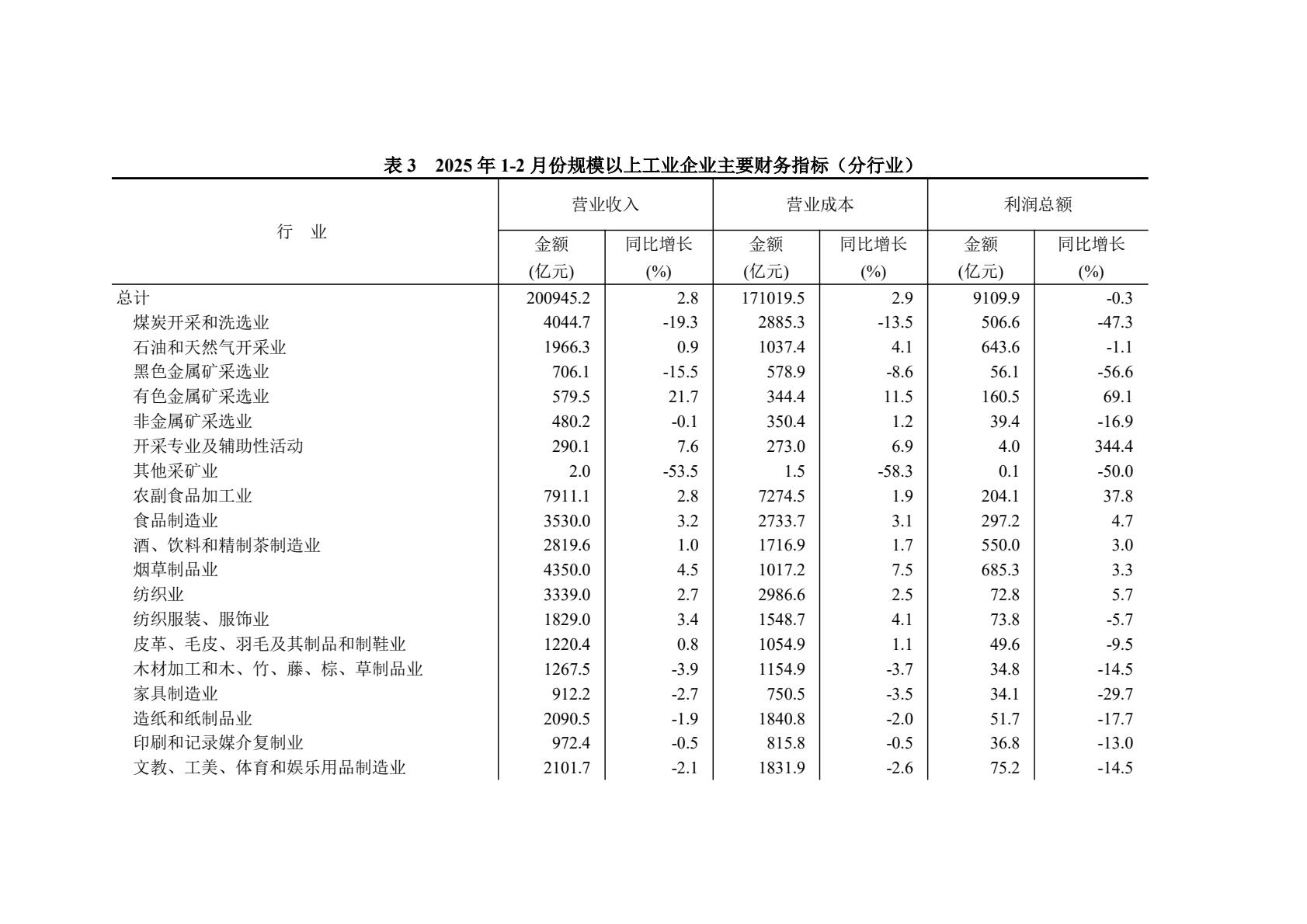 表 3　2025 年 1-2 月份规模以上工业企业主要财务指标（分行业）

| 行　业 | 营业收入 金额 (亿元) | 营业收入 同比增长 (%) | 营业成本 金额 (亿元) | 营业成本 同比增长 (%) | 利润总额 金额 (亿元) | 利润总额 同比增长 (%) |
|---|---|---|---|---|---|---|
| 总计 | 200945.2 | 2.8 | 171019.5 | 2.9 | 9109.9 | -0.3 |
| 煤炭开采和洗选业 | 4044.7 | -19.3 | 2885.3 | -13.5 | 506.6 | -47.3 |
| 石油和天然气开采业 | 1966.3 | 0.9 | 1037.4 | 4.1 | 643.6 | -1.1 |
| 黑色金属矿采选业 | 706.1 | -15.5 | 578.9 | -8.6 | 56.1 | -56.6 |
| 有色金属矿采选业 | 579.5 | 21.7 | 344.4 | 11.5 | 160.5 | 69.1 |
| 非金属矿采选业 | 480.2 | -0.1 | 350.4 | 1.2 | 39.4 | -16.9 |
| 开采专业及辅助性活动 | 290.1 | 7.6 | 273.0 | 6.9 | 4.0 | 344.4 |
| 其他采矿业 | 2.0 | -53.5 | 1.5 | -58.3 | 0.1 | -50.0 |
| 农副食品加工业 | 7911.1 | 2.8 | 7274.5 | 1.9 | 204.1 | 37.8 |
| 食品制造业 | 3530.0 | 3.2 | 2733.7 | 3.1 | 297.2 | 4.7 |
| 酒、饮料和精制茶制造业 | 2819.6 | 1.0 | 1716.9 | 1.7 | 550.0 | 3.0 |
| 烟草制品业 | 4350.0 | 4.5 | 1017.2 | 7.5 | 685.3 | 3.3 |
| 纺织业 | 3339.0 | 2.7 | 2986.6 | 2.5 | 72.8 | 5.7 |
| 纺织服装、服饰业 | 1829.0 | 3.4 | 1548.7 | 4.1 | 73.8 | -5.7 |
| 皮革、毛皮、羽毛及其制品和制鞋业 | 1220.4 | 0.8 | 1054.9 | 1.1 | 49.6 | -9.5 |
| 木材加工和木、竹、藤、棕、草制品业 | 1267.5 | -3.9 | 1154.9 | -3.7 | 34.8 | -14.5 |
| 家具制造业 | 912.2 | -2.7 | 750.5 | -3.5 | 34.1 | -29.7 |
| 造纸和纸制品业 | 2090.5 | -1.9 | 1840.8 | -2.0 | 51.7 | -17.7 |
| 印刷和记录媒介复制业 | 972.4 | -0.5 | 815.8 | -0.5 | 36.8 | -13.0 |
| 文教、工美、体育和娱乐用品制造业 | 2101.7 | -2.1 | 1831.9 | -2.6 | 75.2 | -14.5 |